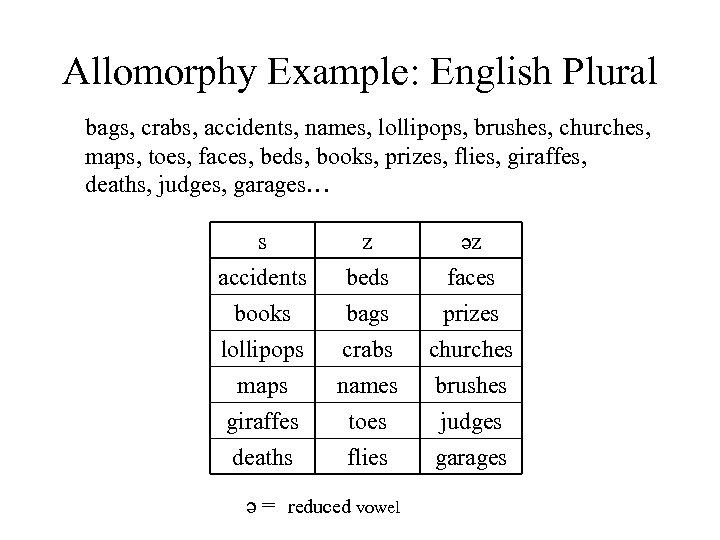 Allomorphy Example: English Plural

bags, crabs, accidents, names, lollipops, brushes, churches, maps, toes, faces, beds, books, prizes, flies, giraffes, deaths, judges, garages…

| s | z | əz |
|---|---|---|
| accidents | beds | faces |
| books | bags | prizes |
| lollipops | crabs | churches |
| maps | names | brushes |
| giraffes | toes | judges |
| deaths | flies | garages |

ə = reduced vowel